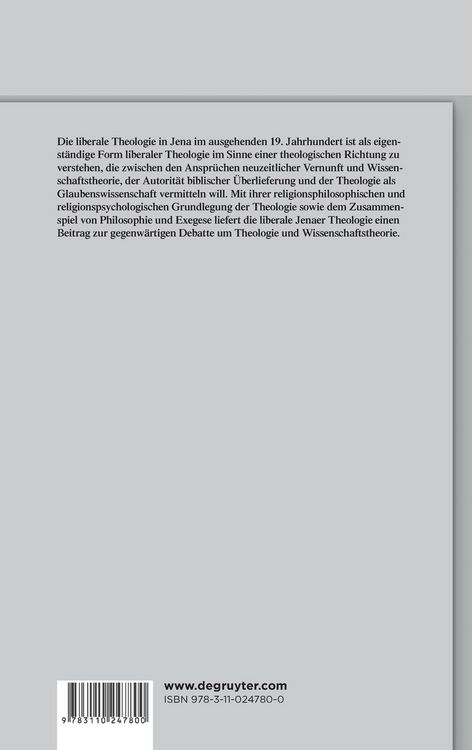 Die liberale Theologie in Jena im ausgehenden 19. Jahrhundert ist als eigenständige Form liberaler Theologie im Sinne einer theologischen Richtung zu verstehen, die zwischen den Ansprüchen neuzeitlicher Vernunft und Wissenschaftstheorie, der Autorität biblischer Überlieferung und der Theologie als Glaubenswissenschaft vermitteln will. Mit ihrer religionsphilosophischen und religionspsychologischen Grundlegung der Theologie sowie dem Zusammenspiel von Philosophie und Exegese liefert die liberale Jenaer Theologie einen Beitrag zur gegenwärtigen Debatte um Theologie und Wissenschaftstheorie.

9 783110 247800

www.degruyter.com
ISBN 978-3-11-024780-0